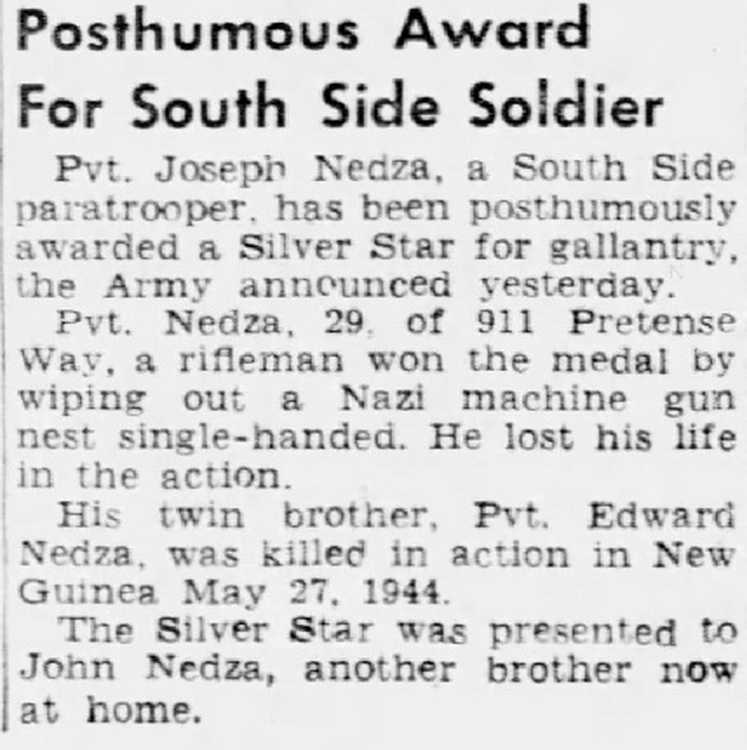 Posthumous Award
For South Side Soldier

Pvt. Joseph Nedza, a South Side paratrooper, has been posthumously awarded a Silver Star for gallantry, the Army announced yesterday.

Pvt. Nedza, 29, of 911 Pretense Way, a rifleman won the medal by wiping out a Nazi machine gun nest single-handed. He lost his life in the action.

His twin brother, Pvt. Edward Nedza, was killed in action in New Guinea May 27, 1944.

The Silver Star was presented to John Nedza, another brother now at home.